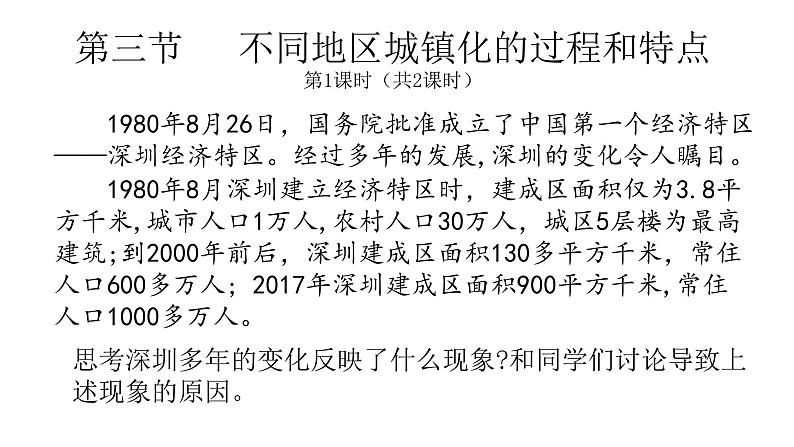 第三节　不同地区城镇化的过程和特点

第1课时（共2课时）

1980年8月26日，国务院批准成立了中国第一个经济特区——深圳经济特区。经过多年的发展,深圳的变化令人瞩目。

1980年8月深圳建立经济特区时，建成区面积仅为3.8平方千米,城市人口1万人,农村人口30万人，城区5层楼为最高建筑;到2000年前后，深圳建成区面积130多平方千米，常住人口600多万人；2017年深圳建成区面积900平方千米,常住人口1000多万人。

思考深圳多年的变化反映了什么现象?和同学们讨论导致上述现象的原因。